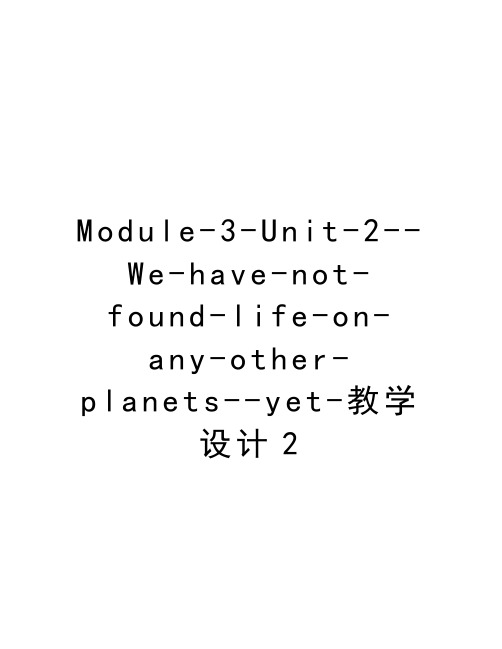 Module-3-Unit-2--We-have-not-found-life-on-any-other-planets--yet-教学设计2